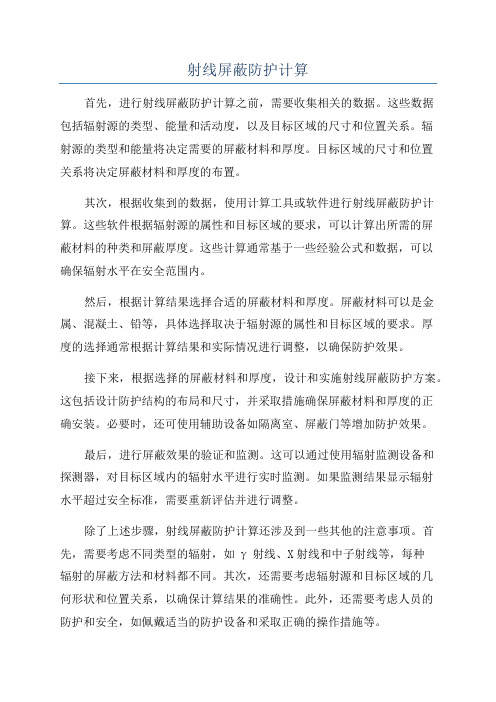 射线屏蔽防护计算

首先，进行射线屏蔽防护计算之前，需要收集相关的数据。这些数据包括辐射源的类型、能量和活动度，以及目标区域的尺寸和位置关系。辐射源的类型和能量将决定需要的屏蔽材料和厚度。目标区域的尺寸和位置关系将决定屏蔽材料和厚度的布置。

其次，根据收集到的数据，使用计算工具或软件进行射线屏蔽防护计算。这些软件根据辐射源的属性和目标区域的要求，可以计算出所需的屏蔽材料的种类和屏蔽厚度。这些计算通常基于一些经验公式和数据，可以确保辐射水平在安全范围内。

然后，根据计算结果选择合适的屏蔽材料和厚度。屏蔽材料可以是金属、混凝土、铅等，具体选择取决于辐射源的属性和目标区域的要求。厚度的选择通常根据计算结果和实际情况进行调整，以确保防护效果。

接下来，根据选择的屏蔽材料和厚度，设计和实施射线屏蔽防护方案。这包括设计防护结构的布局和尺寸，并采取措施确保屏蔽材料和厚度的正确安装。必要时，还可使用辅助设备如隔离室、屏蔽门等增加防护效果。

最后，进行屏蔽效果的验证和监测。这可以通过使用辐射监测设备和探测器，对目标区域内的辐射水平进行实时监测。如果监测结果显示辐射水平超过安全标准，需要重新评估并进行调整。

除了上述步骤，射线屏蔽防护计算还涉及到一些其他的注意事项。首先，需要考虑不同类型的辐射，如γ射线、X射线和中子射线等，每种辐射的屏蔽方法和材料都不同。其次，还需要考虑辐射源和目标区域的几何形状和位置关系，以确保计算结果的准确性。此外，还需要考虑人员的防护和安全，如佩戴适当的防护设备和采取正确的操作措施等。